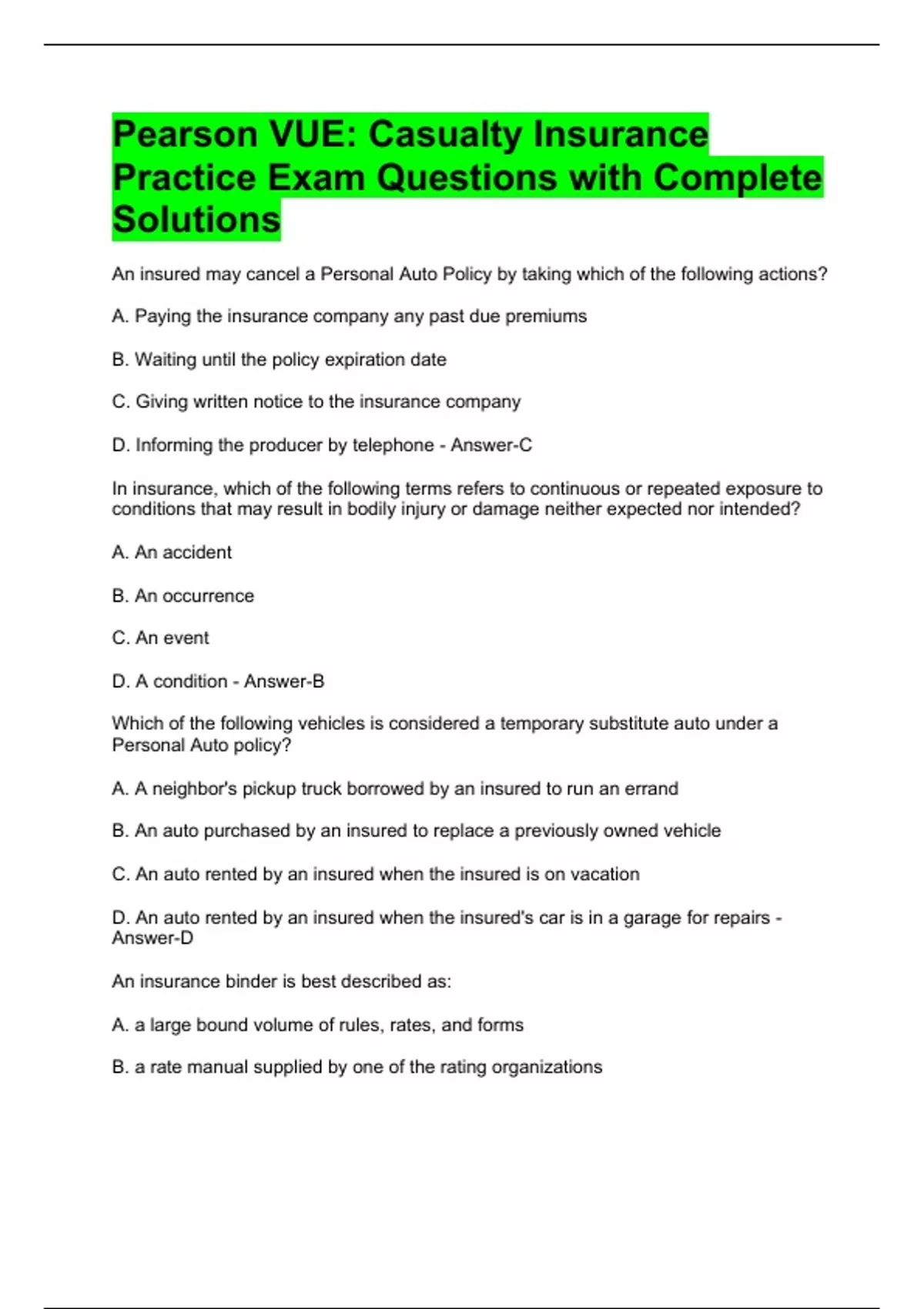 Pearson VUE: Casualty Insurance Practice Exam Questions with Complete Solutions

An insured may cancel a Personal Auto Policy by taking which of the following actions?

A. Paying the insurance company any past due premiums

B. Waiting until the policy expiration date

C. Giving written notice to the insurance company

D. Informing the producer by telephone - Answer-C

In insurance, which of the following terms refers to continuous or repeated exposure to conditions that may result in bodily injury or damage neither expected nor intended?

A. An accident

B. An occurrence

C. An event

D. A condition - Answer-B

Which of the following vehicles is considered a temporary substitute auto under a Personal Auto policy?

A. A neighbor's pickup truck borrowed by an insured to run an errand

B. An auto purchased by an insured to replace a previously owned vehicle

C. An auto rented by an insured when the insured is on vacation

D. An auto rented by an insured when the insured's car is in a garage for repairs - Answer-D

An insurance binder is best described as:

A. a large bound volume of rules, rates, and forms

B. a rate manual supplied by one of the rating organizations